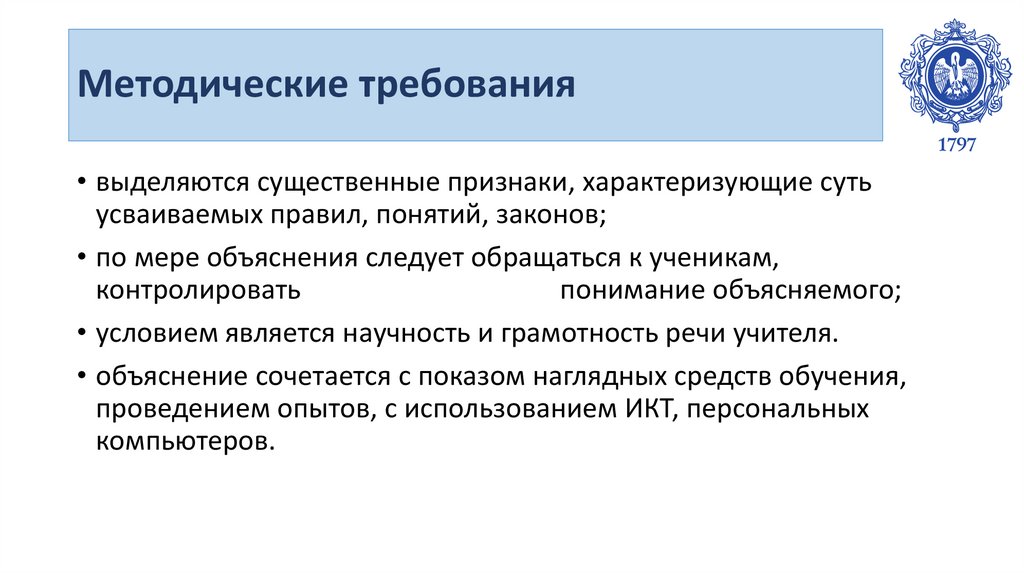 Методические требования

1797

• выделяются существенные признаки, характеризующие суть усваиваемых правил, понятий, законов;

• по мере объяснения следует обращаться к ученикам, контролировать понимание объясняемого;

• условием является научность и грамотность речи учителя.

• объяснение сочетается с показом наглядных средств обучения, проведением опытов, с использованием ИКТ, персональных компьютеров.